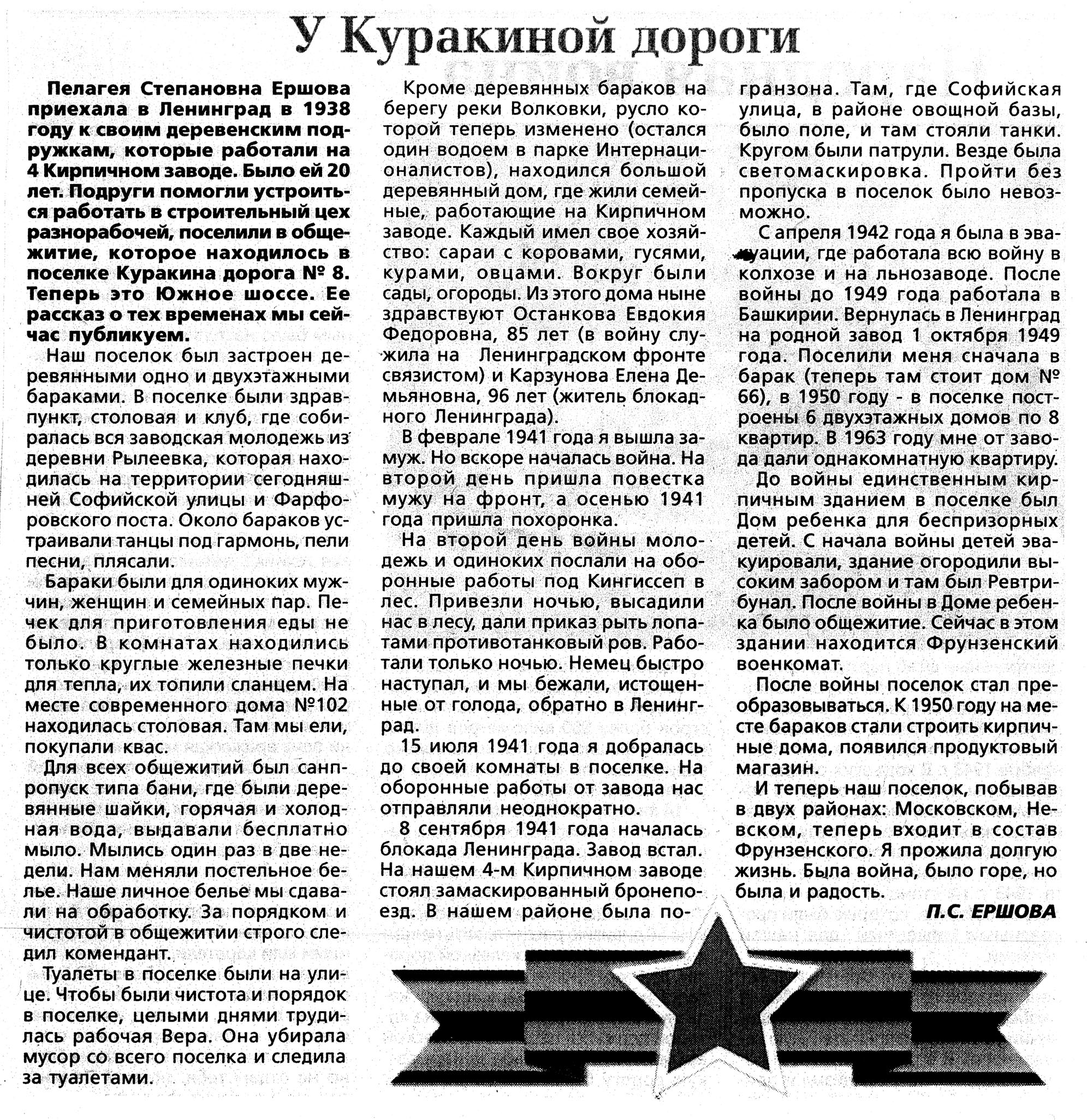 У Куракиной дороги

Пелагея Степановна Ершова приехала в Ленинград в 1938 году к своим деревенским подружкам, которые работали на 4 Кирпичном заводе. Было ей 20 лет. Подруги помогли устроиться работать в строительный цех разнорабочей, поселили в общежитие, которое находилось в поселке Куракина дорога № 8. Теперь это Южное шоссе. Ее рассказ о тех временах мы сейчас публикуем.

Наш поселок был застроен деревянными одно и двухэтажными бараками. В поселке были здравпункт, столовая и клуб, где собиралась вся заводская молодежь из деревни Рылеевка, которая находилась на территории сегодняшней Софийской улицы и Фарфоровского поста. Около бараков устраивали танцы под гармонь, пели песни, плясали.

Бараки были для одиноких мужчин, женщин и семейных пар. Печек для приготовления еды не было. В комнатах находились только круглые железные печки для тепла, их топили сланцем. На месте современного дома №102 находилась столовая. Там мы ели, покупали квас.

Для всех общежитий был санпропуск типа бани, где были деревянные шайки, горячая и холодная вода, выдавали бесплатно мыло. Мылись один раз в две недели. Нам меняли постельное белье. Наше личное белье мы сдавали на обработку. За порядком и чистотой в общежитии строго следил комендант.

Туалеты в поселке были на улице. Чтобы были чистота и порядок в поселке, целыми днями трудилась рабочая Вера. Она убирала мусор со всего поселка и следила за туалетами.

Кроме деревянных бараков на берегу реки Волковки, русло которой теперь изменено (остался один водоем в парке Интернационалистов), находился большой деревянный дом, где жили семейные, работающие на Кирпичном заводе. Каждый имел свое хозяйство: сараи с коровами, гусями, курами, овцами. Вокруг были сады, огороды. Из этого дома ныне здравствуют Останкова Евдокия Федоровна, 85 лет (в войну служила на Ленинградском фронте связистом) и Карзунова Елена Демьяновна, 96 лет (житель блокадного Ленинграда).

В феврале 1941 года я вышла замуж. Но вскоре началась война. На второй день пришла повестка мужу на фронт, а осенью 1941 года пришла похоронка.

На второй день войны молодежь и одиноких послали на оборонные работы под Кингиссеп в лес. Привезли ночью, высадили нас в лесу, дали приказ рыть лопатами противотанковый ров. Работали только ночью. Немец быстро наступал, и мы бежали, истощенные от голода, обратно в Ленинград.

15 июля 1941 года я добралась до своей комнаты в поселке. На оборонные работы от завода нас отправляли неоднократно.

8 сентября 1941 года началась блокада Ленинграда. Завод встал. На нашем 4-м Кирпичном заводе стоял замаскированный бронепоезд. В нашем районе была погранзона. Там, где Софийская улица, в районе овощной базы, было поле, и там стояли танки. Кругом были патрули. Везде была светомаскировка. Пройти без пропуска в поселок было невозможно.

С апреля 1942 года я была в эвакуации, где работала всю войну в колхозе и на льнозаводе. После войны до 1949 года работала в Башкирии. Вернулась в Ленинград на родной завод 1 октября 1949 года. Поселили меня сначала в барак (теперь там стоит дом № 66), в 1950 году - в поселке построены 6 двухэтажных домов по 8 квартир. В 1963 году мне от завода дали однакомнатную квартиру.

До войны единственным кирпичным зданием в поселке был Дом ребенка для беспризорных детей. С начала войны детей эвакуировали, здание огородили высоким забором и там был Ревтрибунал. После войны в Доме ребенка было общежитие. Сейчас в этом здании находится Фрунзенский военкомат.

После войны поселок стал преобразовываться. К 1950 году на месте бараков стали строить кирпичные дома, появился продуктовый магазин.

И теперь наш поселок, побывав в двух районах: Московском, Невском, теперь входит в состав Фрунзенского. Я прожила долгую жизнь. Была война, было горе, но была и радость.

П.С. ЕРШОВА